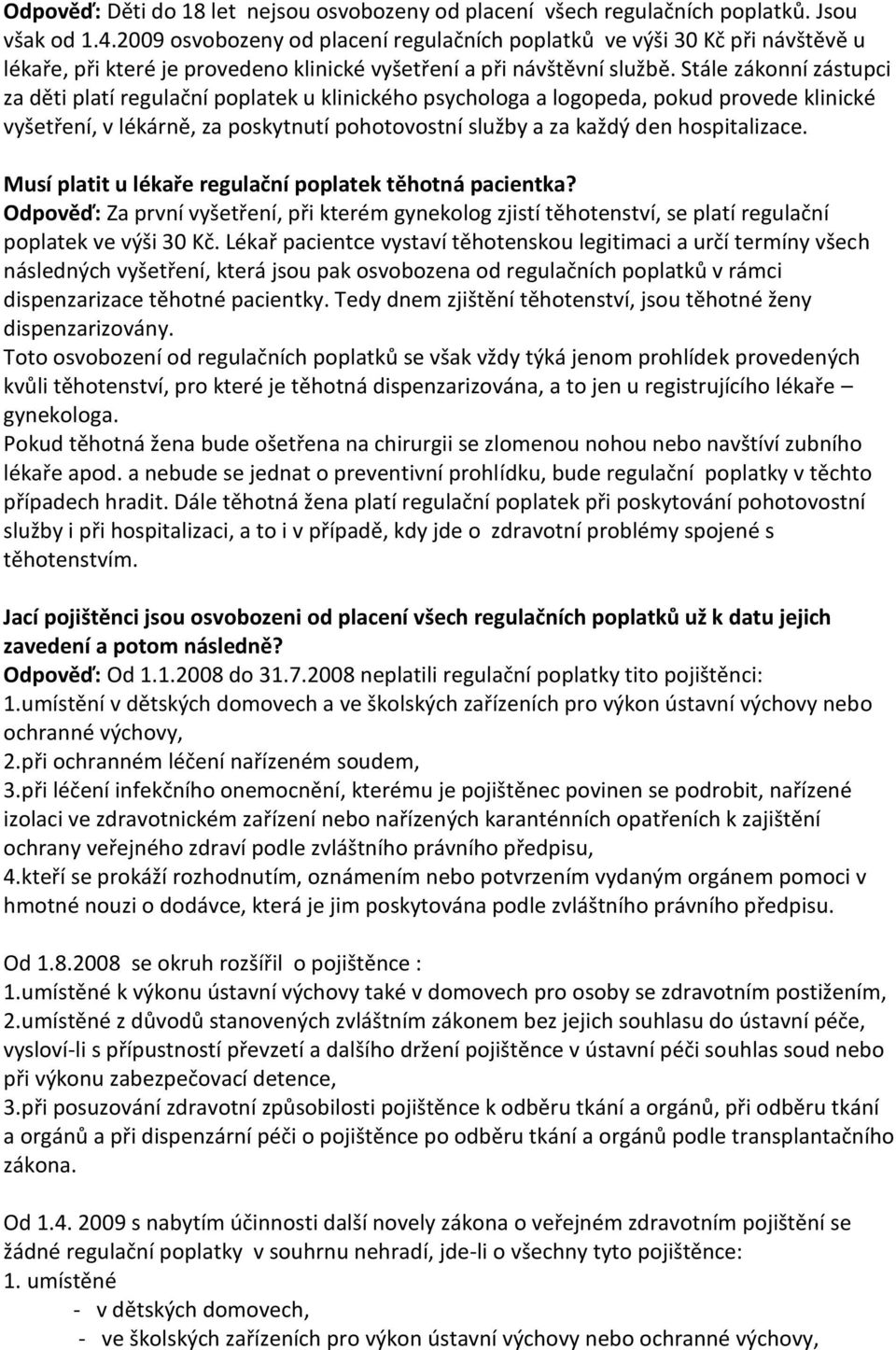 Odpověď: Děti do 18 let nejsou osvobozeny od placení všech regulačních poplatků. Jsou však od 1.4.2009 osvobozeny od placení regulačních poplatků ve výši 30 Kč při návštěvě u lékaře, při které je provedeno klinické vyšetření a při návštěvní službě. Stále zákonní zástupci za děti platí regulační poplatek u klinického psychologa a logopeda, pokud provede klinické vyšetření, v lékárně, za poskytnutí pohotovostní služby a za každý den hospitalizace.

Musí platit u lékaře regulační poplatek těhotná pacientka?
Odpověď: Za první vyšetření, při kterém gynekolog zjistí těhotenství, se platí regulační poplatek ve výši 30 Kč. Lékař pacientce vystaví těhotenskou legitimaci a určí termíny všech následných vyšetření, která jsou pak osvobozena od regulačních poplatků v rámci dispenzarizace těhotné pacientky. Tedy dnem zjištění těhotenství, jsou těhotné ženy dispenzarizovány.
Toto osvobození od regulačních poplatků se však vždy týká jenom prohlídek provedených kvůli těhotenství, pro které je těhotná dispenzarizována, a to jen u registrujícího lékaře – gynekologa.
Pokud těhotná žena bude ošetřena na chirurgii se zlomenou nohou nebo navštíví zubního lékaře apod. a nebude se jednat o preventivní prohlídku, bude regulační poplatky v těchto případech hradit. Dále těhotná žena platí regulační poplatek při poskytování pohotovostní služby i při hospitalizaci, a to i v případě, kdy jde o zdravotní problémy spojené s těhotenstvím.

Jací pojištěnci jsou osvobozeni od placení všech regulačních poplatků už k datu jejich zavedení a potom následně?
Odpověď: Od 1.1.2008 do 31.7.2008 neplatili regulační poplatky tito pojištěnci:
1.umístění v dětských domovech a ve školských zařízeních pro výkon ústavní výchovy nebo ochranné výchovy,
2.při ochranném léčení nařízeném soudem,
3.při léčení infekčního onemocnění, kterému je pojištěnec povinen se podrobit, nařízené izolaci ve zdravotnickém zařízení nebo nařízených karanténních opatřeních k zajištění ochrany veřejného zdraví podle zvláštního právního předpisu,
4.kteří se prokáží rozhodnutím, oznámením nebo potvrzením vydaným orgánem pomoci v hmotné nouzi o dodávce, která je jim poskytována podle zvláštního právního předpisu.

Od 1.8.2008 se okruh rozšířil o pojištěnce :
1.umístěné k výkonu ústavní výchovy také v domovech pro osoby se zdravotním postižením,
2.umístěné z důvodů stanovených zvláštním zákonem bez jejich souhlasu do ústavní péče, vysloví-li s přípustností převzetí a dalšího držení pojištěnce v ústavní péči souhlas soud nebo při výkonu zabezpečovací detence,
3.při posuzování zdravotní způsobilosti pojištěnce k odběru tkání a orgánů, při odběru tkání a orgánů a při dispenzární péči o pojištěnce po odběru tkání a orgánů podle transplantačního zákona.

Od 1.4. 2009 s nabytím účinnosti další novely zákona o veřejném zdravotním pojištění se žádné regulační poplatky v souhrnu nehradí, jde-li o všechny tyto pojištěnce:
1. umístěné
- v dětských domovech,
- ve školských zařízeních pro výkon ústavní výchovy nebo ochranné výchovy,